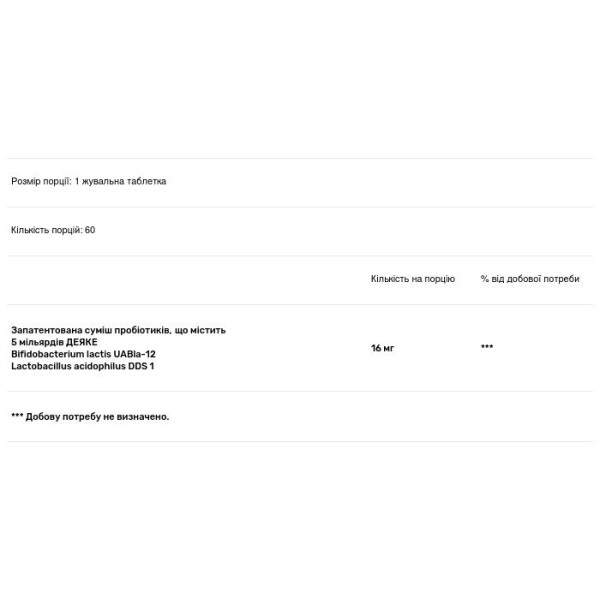 Розмір порції: 1 жувальна таблетка

Кількість порцій: 60

| | Кількість на порцію | % від добової потреби |
|---|---|---|
| Запатентована суміш пробіотиків, що містить 5 мільярдів ДЕЯКЕ Bifidobacterium lactis UABla-12 Lactobacillus acidophilus DDS 1 | 16 мг | *** |

*** Добову потребу не визначено.